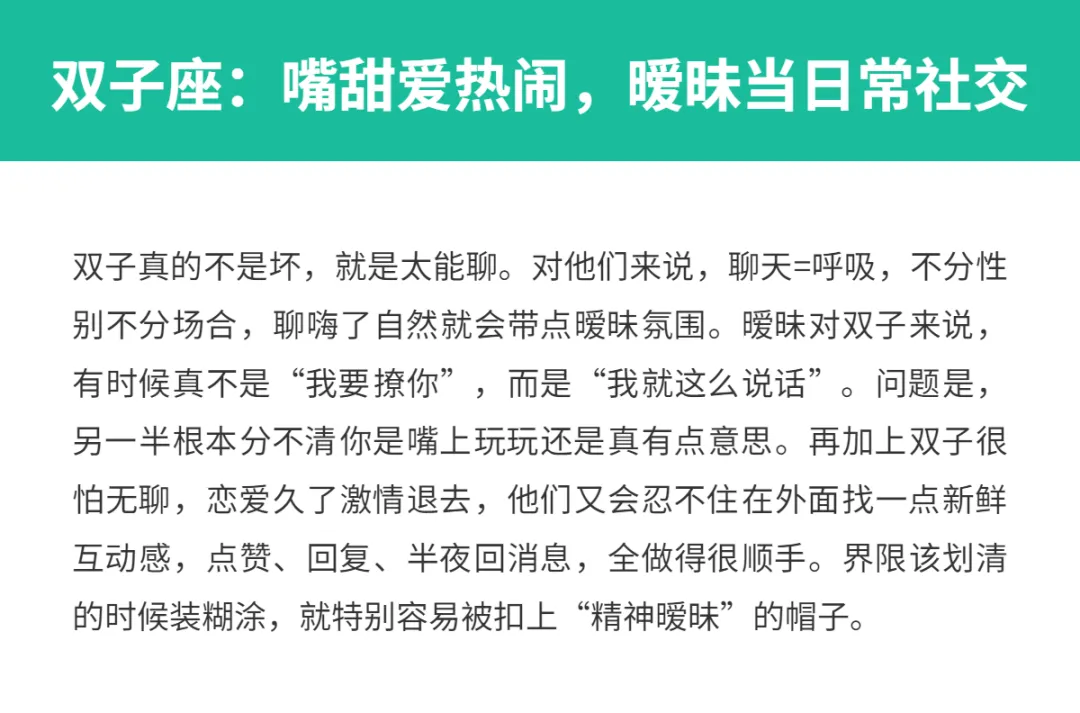 双子座：嘴甜爱热闹，暧昧当日常社交

双子真的不是坏，就是太能聊。对他们来说，聊天=呼吸，不分性别不分场合，聊嗨了自然就会带点暧昧氛围。暧昧对双子来说，有时候真不是“我要撩你”，而是“我就这么说话”。问题是，另一半根本分不清你是嘴上玩玩还是真有点意思。再加上双子很怕无聊，恋爱久了激情退去，他们又会忍不住在外面找一点新鲜互动感，点赞、回复、半夜回消息，全做得很顺手。界限该划清的时候装糊涂，就特别容易被扣上“精神暧昧”的帽子。